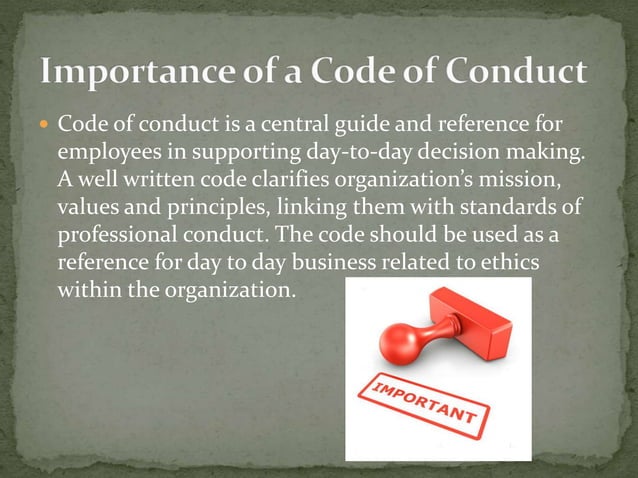 Importance of a Code of Conduct

• Code of conduct is a central guide and reference for employees in supporting day-to-day decision making. A well written code clarifies organization's mission, values and principles, linking them with standards of professional conduct. The code should be used as a reference for day to day business related to ethics within the organization.

IMPORTANT